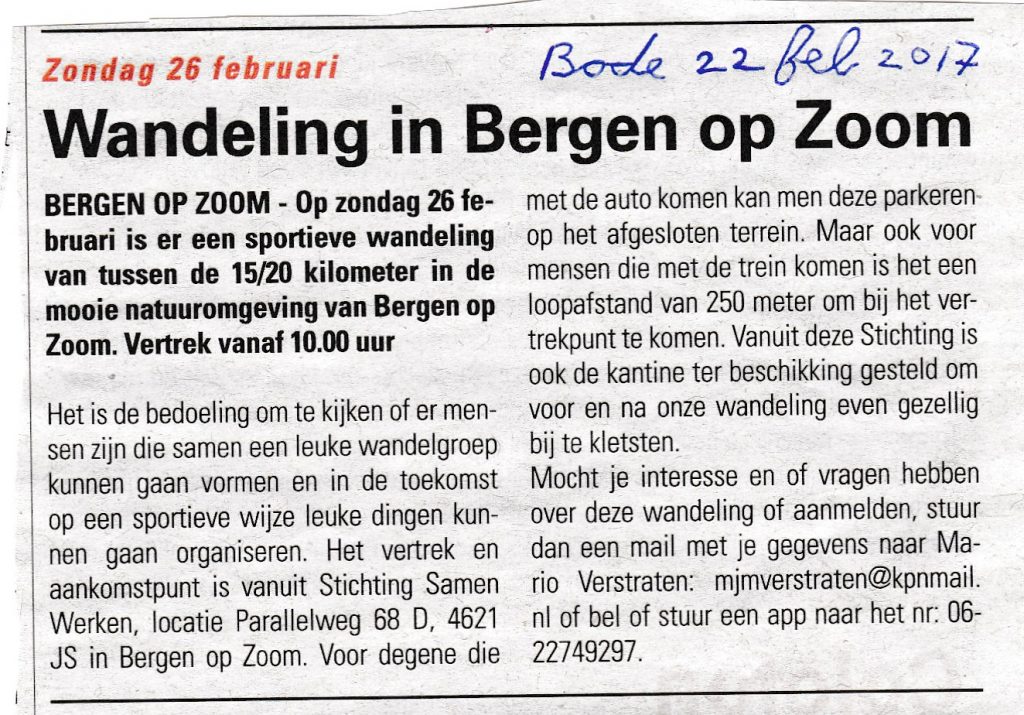 Zondag 26 februari

Bode 22 feb 2017

Wandeling in Bergen op Zoom

BERGEN OP ZOOM - Op zondag 26 februari is er een sportieve wandeling van tussen de 15/20 kilometer in de mooie natuuromgeving van Bergen op Zoom. Vertrek vanaf 10.00 uur

Het is de bedoeling om te kijken of er mensen zijn die samen een leuke wandelgroep kunnen gaan vormen en in de toekomst op een sportieve wijze leuke dingen kunnen gaan organiseren. Het vertrek en aankomstpunt is vanuit Stichting Samen Werken, locatie Parallelweg 68 D, 4621 JS in Bergen op Zoom. Voor degene die met de auto komen kan men deze parkeren op het afgesloten terrein. Maar ook voor mensen die met de trein komen is het een loopafstand van 250 meter om bij het vertrekpunt te komen. Vanuit deze Stichting is ook de kantine ter beschikking gesteld om voor en na onze wandeling even gezellig bij te kletsten.
Mocht je interesse en of vragen hebben over deze wandeling of aanmelden, stuur dan een mail met je gegevens naar Mario Verstraten: mjmverstraten@kpnmail.nl of bel of stuur een app naar het nr: 06-22749297.